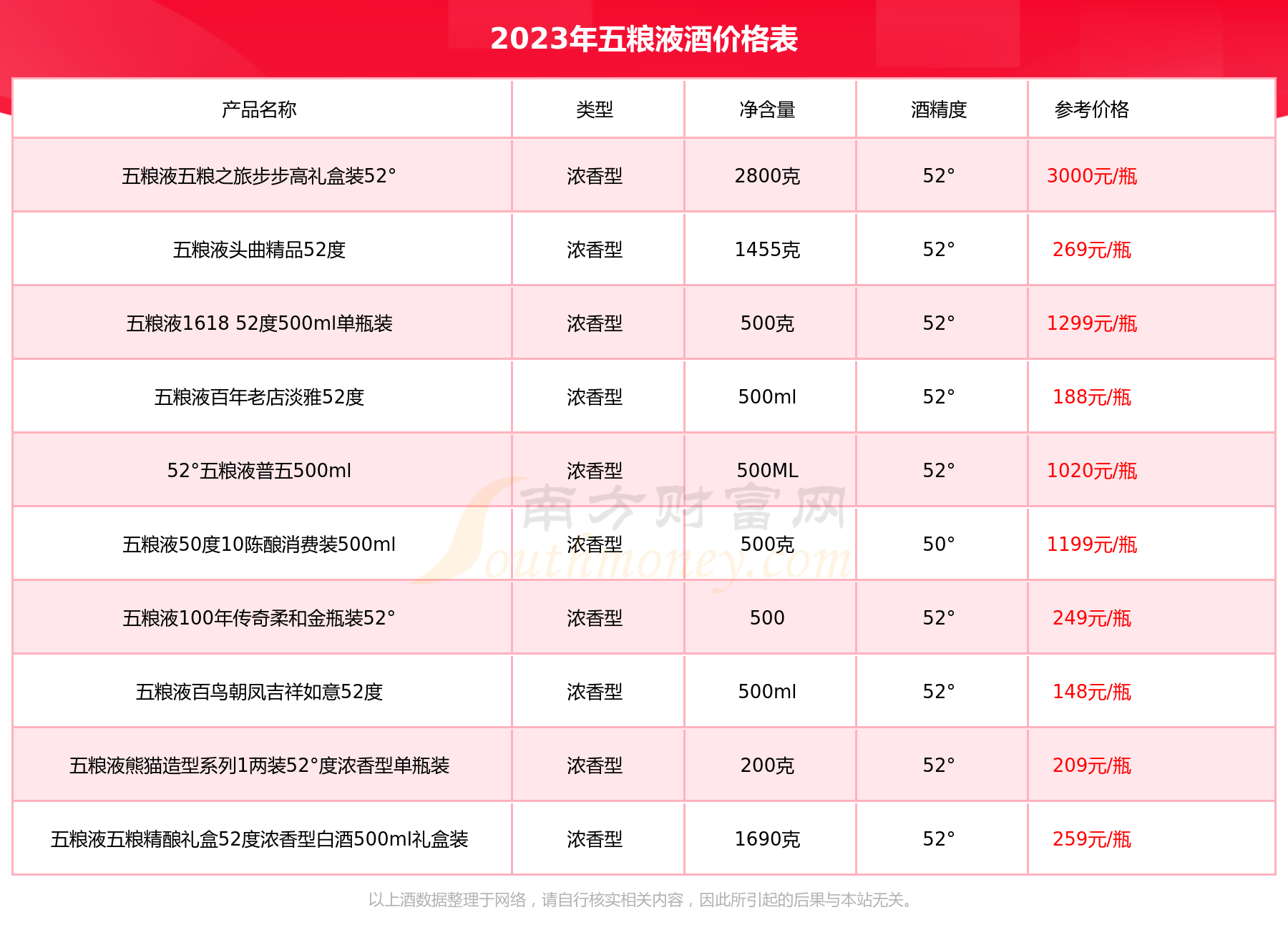 2023年五粮液酒价格表

| 产品名称 | 类型 | 净含量 | 酒精度 | 参考价格 |
|---|---|---|---|---|
| 五粮液五粮之旅步步高礼盒装52° | 浓香型 | 2800克 | 52° | 3000元/瓶 |
| 五粮液头曲精品52度 | 浓香型 | 1455克 | 52° | 269元/瓶 |
| 五粮液1618 52度500ml单瓶装 | 浓香型 | 500克 | 52° | 1299元/瓶 |
| 五粮液百年老店淡雅52度 | 浓香型 | 500ml | 52° | 188元/瓶 |
| 52°五粮液普五500ml | 浓香型 | 500ML | 52° | 1020元/瓶 |
| 五粮液50度10陈酿消费装500ml | 浓香型 | 500克 | 50° | 1199元/瓶 |
| 五粮液100年传奇柔和金瓶装52° | 浓香型 | 500 | 52° | 249元/瓶 |
| 五粮液百鸟朝凤吉祥如意52度 | 浓香型 | 500ml | 52° | 148元/瓶 |
| 五粮液熊猫造型系列1两装52°度浓香型单瓶装 | 浓香型 | 200克 | 52° | 209元/瓶 |
| 五粮液五粮精酿礼盒52度浓香型白酒500ml礼盒装 | 浓香型 | 1690克 | 52° | 259元/瓶 |

南方财富网 Southmoney.com

以上酒数据整理于网络，请自行核实相关内容，因此所引起的后果与本站无关。